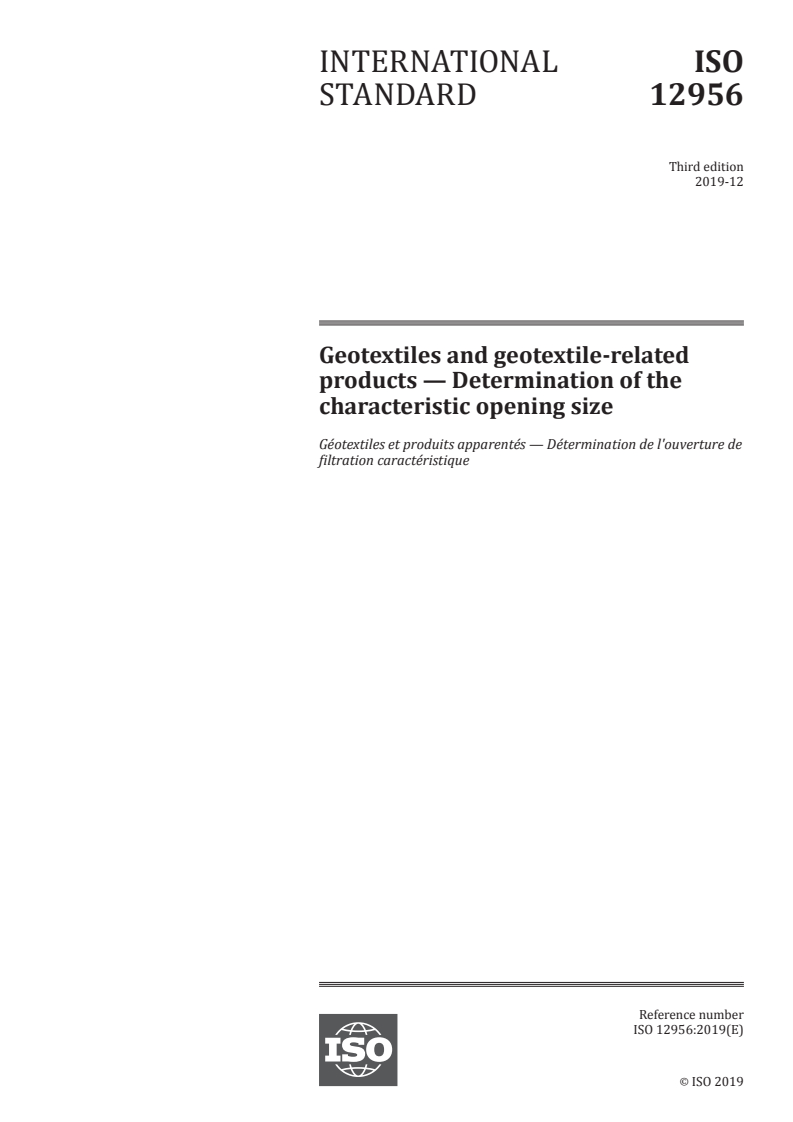 INTERNATIONAL STANDARD

ISO 12956

Third edition
2019-12

Geotextiles and geotextile-related products — Determination of the characteristic opening size

Géotextiles et produits apparentés — Détermination de l'ouverture de filtration caractéristique

ISO

Reference number
ISO 12956:2019(E)

© ISO 2019